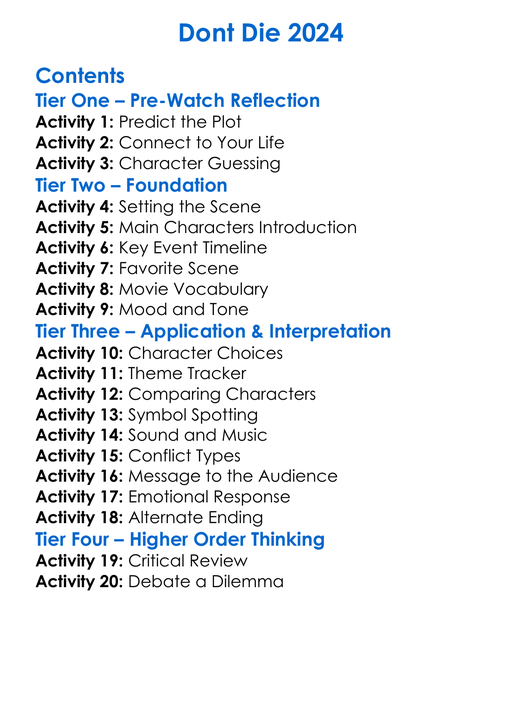 Dont Die 2024

Contents

Tier One – Pre-Watch Reflection

Activity 1: Predict the Plot
Activity 2: Connect to Your Life
Activity 3: Character Guessing

Tier Two – Foundation

Activity 4: Setting the Scene
Activity 5: Main Characters Introduction
Activity 6: Key Event Timeline
Activity 7: Favorite Scene
Activity 8: Movie Vocabulary
Activity 9: Mood and Tone

Tier Three – Application & Interpretation

Activity 10: Character Choices
Activity 11: Theme Tracker
Activity 12: Comparing Characters
Activity 13: Symbol Spotting
Activity 14: Sound and Music
Activity 15: Conflict Types
Activity 16: Message to the Audience
Activity 17: Emotional Response
Activity 18: Alternate Ending

Tier Four – Higher Order Thinking

Activity 19: Critical Review
Activity 20: Debate a Dilemma